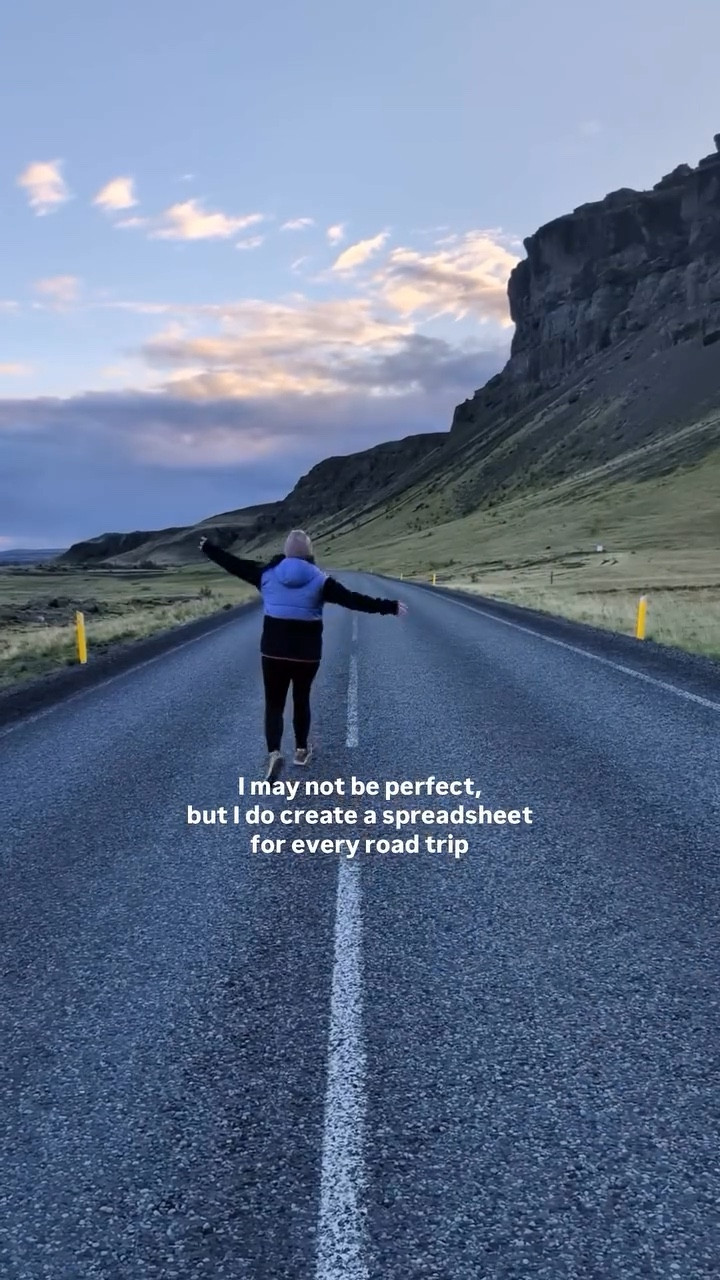 I may not be perfect, but I do create a spreadsheet for every road trip